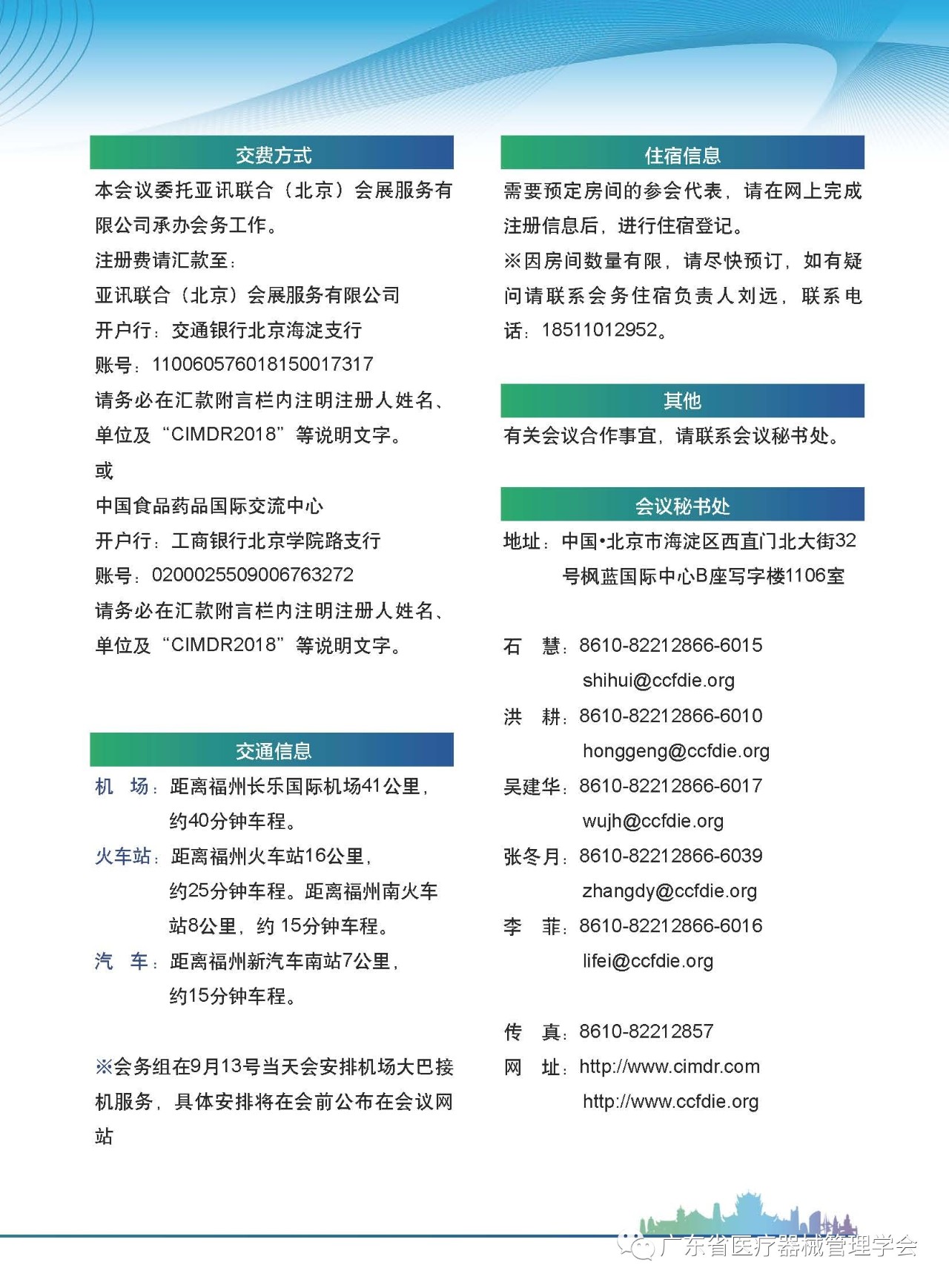 交费方式

本会议委托亚讯联合（北京）会展服务有限公司承办会务工作。

注册费请汇款至：

亚讯联合（北京）会展服务有限公司

开户行：交通银行北京海淀支行

账号：110060576018150017317

请务必在汇款附言栏内注明注册人姓名、单位及“CIMDR2018”等说明文字。

或

中国食品药品国际交流中心

开户行：工商银行北京学院路支行

账号：0200025509006763272

请务必在汇款附言栏内注明注册人姓名、单位及“CIMDR2018”等说明文字。

交通信息

机　场：距离福州长乐国际机场41公里，约40分钟车程。

火车站：距离福州火车站16公里，约25分钟车程。距离福州南火车站8公里，约 15分钟车程。

汽　车：距离福州新汽车南站7公里，约15分钟车程。

※会务组在9月13号当天会安排机场大巴接机服务，具体安排将在会前公布在会议网站

住宿信息

需要预定房间的参会代表，请在网上完成注册信息后，进行住宿登记。

※因房间数量有限，请尽快预订，如有疑问请联系会务住宿负责人刘远，联系电话：18511012952。

其他

有关会议合作事宜，请联系会议秘书处。

会议秘书处

地址：中国•北京市海淀区西直门北大街32号枫蓝国际中心B座写字楼1106室

石　慧：8610-82212866-6015
shihui@ccfdie.org

洪　耕：8610-82212866-6010
honggeng@ccfdie.org

吴建华：8610-82212866-6017
wujh@ccfdie.org

张冬月：8610-82212866-6039
zhangdy@ccfdie.org

李　菲：8610-82212866-6016
lifei@ccfdie.org

传　真：8610-82212857

网　址：http://www.cimdr.com
http://www.ccfdie.org

广东省医疗器械管理学会